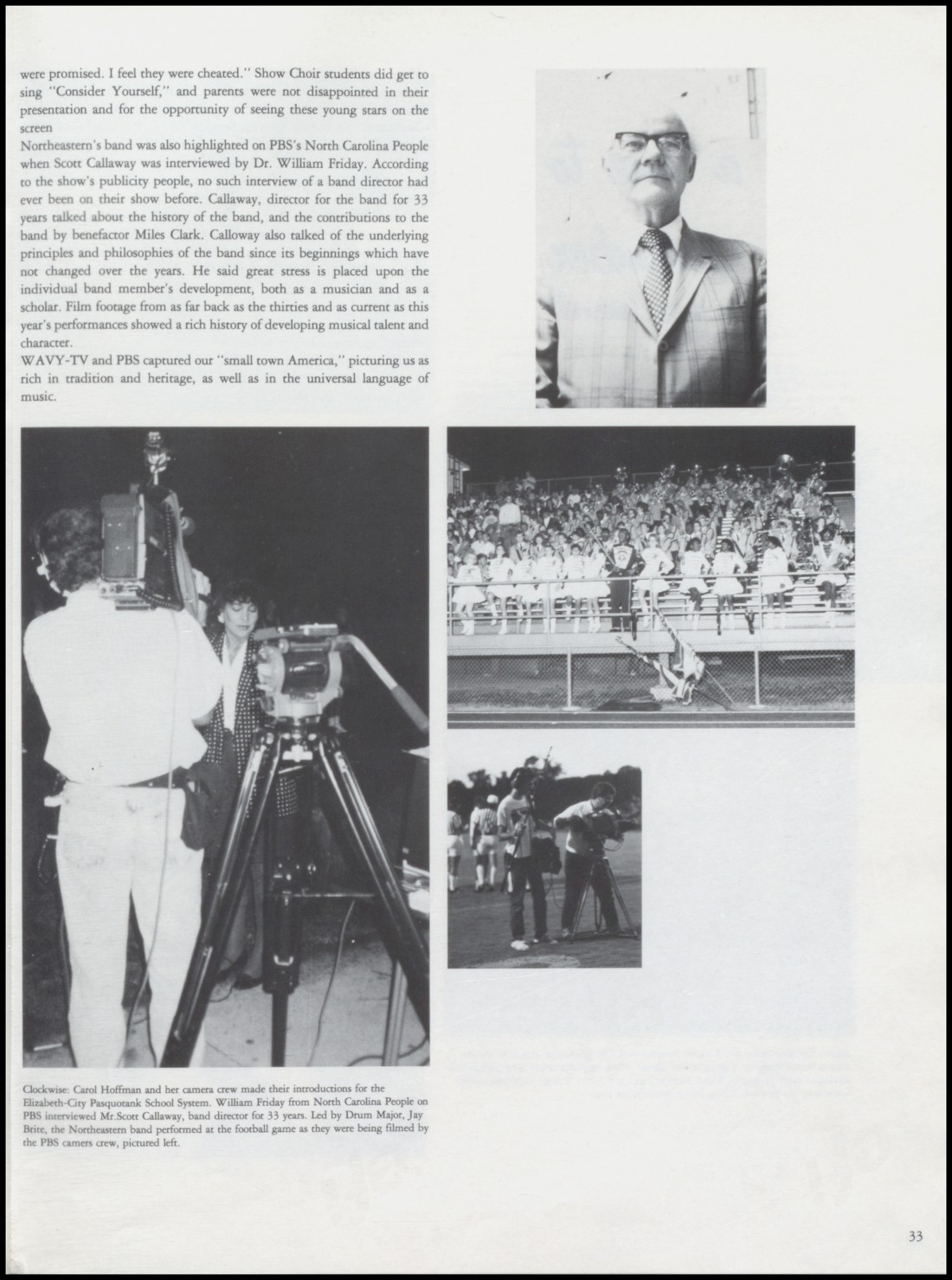 were promised. I feel they were cheated." Show Choir students did get to sing "Consider Yourself," and parents were not disappointed in their presentation and for the opportunity of seeing these young stars on the screen

Northeastern's band was also highlighted on PBS's North Carolina People when Scott Callaway was interviewed by Dr. William Friday. According to the show's publicity people, no such interview of a band director had ever been on their show before. Callaway, director for the band for 33 years talked about the history of the band, and the contributions to the band by benefactor Miles Clark. Calloway also talked of the underlying principles and philosophies of the band since its beginnings which have not changed over the years. He said great stress is placed upon the individual band member's development, both as a musician and as a scholar. Film footage from as far back as the thirties and as current as this year's performances showed a rich history of developing musical talent and character.

WAVY-TV and PBS captured our "small town America," picturing us as rich in tradition and heritage, as well as in the universal language of music.

Clockwise: Carol Hoffman and her camera crew made their introductions for the Elizabeth-City Pasquotank School System. William Friday from North Carolina People on PBS interviewed Mr.Scott Callaway, band director for 33 years. Led by Drum Major, Jay Brite, the Northeastern band performed at the football game as they were being filmed by the PBS camers crew, pictured left.

33